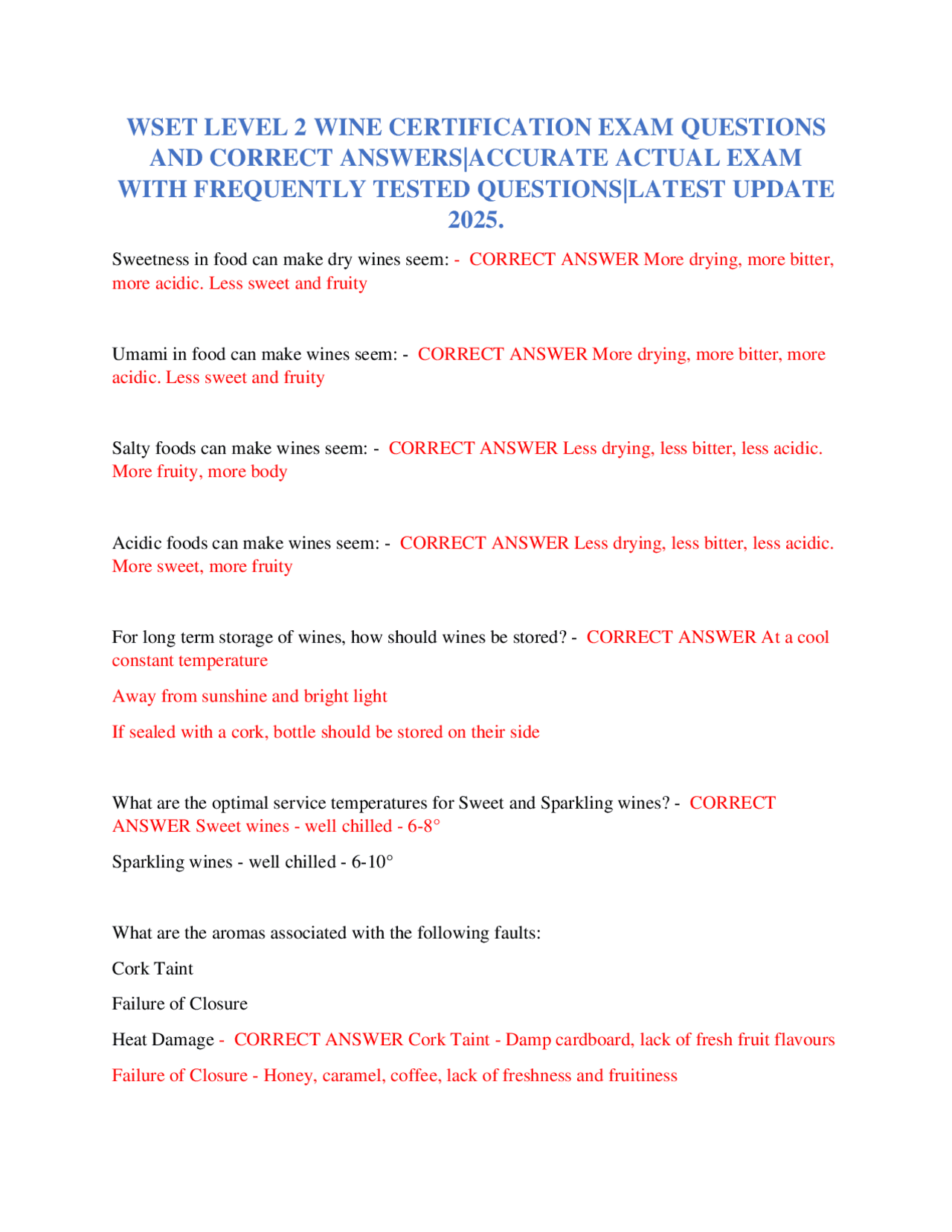 WSET LEVEL 2 WINE CERTIFICATION EXAM QUESTIONS AND CORRECT ANSWERS|ACCURATE ACTUAL EXAM WITH FREQUENTLY TESTED QUESTIONS|LATEST UPDATE 2025.

Sweetness in food can make dry wines seem: - CORRECT ANSWER More drying, more bitter, more acidic. Less sweet and fruity

Umami in food can make wines seem: - CORRECT ANSWER More drying, more bitter, more acidic. Less sweet and fruity

Salty foods can make wines seem: - CORRECT ANSWER Less drying, less bitter, less acidic. More fruity, more body

Acidic foods can make wines seem: - CORRECT ANSWER Less drying, less bitter, less acidic. More sweet, more fruity

For long term storage of wines, how should wines be stored? - CORRECT ANSWER At a cool constant temperature

Away from sunshine and bright light

If sealed with a cork, bottle should be stored on their side

What are the optimal service temperatures for Sweet and Sparkling wines? - CORRECT ANSWER Sweet wines - well chilled - 6-8°

Sparkling wines - well chilled - 6-10°

What are the aromas associated with the following faults:

Cork Taint

Failure of Closure

Heat Damage - CORRECT ANSWER Cork Taint - Damp cardboard, lack of fresh fruit flavours

Failure of Closure - Honey, caramel, coffee, lack of freshness and fruitiness